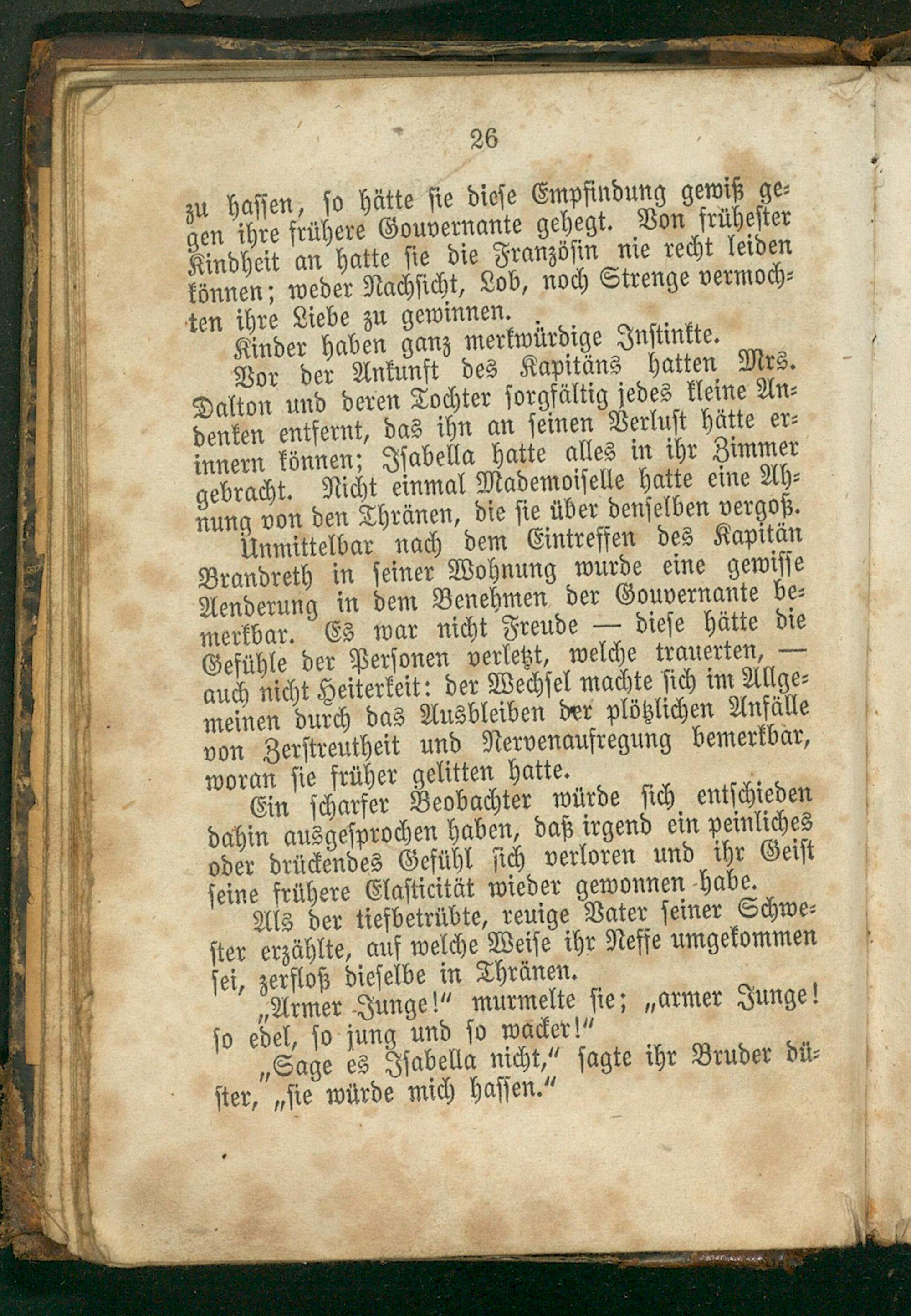 26

zu hassen, so hätte sie diese Empfindung gewiß gegen ihre frühere Gouvernante gehegt. Von frühester Kindheit an hatte sie die Französin nie recht leiden können; weder Nachsicht, Lob, noch Strenge vermochten ihre Liebe zu gewinnen.

Kinder haben ganz merkwürdige Instinkte.

Vor der Ankunft des Kapitäns hatten Mrs. Dalton und deren Tochter sorgfältig jedes kleine Andenken entfernt, das ihn an seinen Verlust hätte erinnern können; Isabella hatte alles in ihr Zimmer gebracht. Nicht einmal Mademoiselle hatte eine Ahnung von den Thränen, die sie über denselben vergoß.

Unmittelbar nach dem Eintreffen des Kapitän Brandreth in seiner Wohnung wurde eine gewisse Aenderung in dem Benehmen der Gouvernante bemerkbar. Es war nicht Freude — diese hätte die Gefühle der Personen verletzt, welche trauerten, — auch nicht Heiterkeit: der Wechsel machte sich im Allgemeinen durch das Ausbleiben der plötzlichen Anfälle von Zerstreutheit und Nervenaufregung bemerkbar, woran sie früher gelitten hatte.

Ein scharfer Beobachter würde sich entschieden dahin ausgesprochen haben, daß irgend ein peinliches oder drückendes Gefühl sich verloren und ihr Geist seine frühere Elasticität wieder gewonnen habe.

Als der tiefbetrübte, reuige Vater seiner Schwester erzählte, auf welche Weise ihr Neffe umgekommen sei, zerfloß dieselbe in Thränen.

„Armer Junge!“ murmelte sie; „armer Junge! so edel, so jung und so wacker!“

„Sage es Isabella nicht,“ sagte ihr Bruder düster, „sie würde mich hassen.“